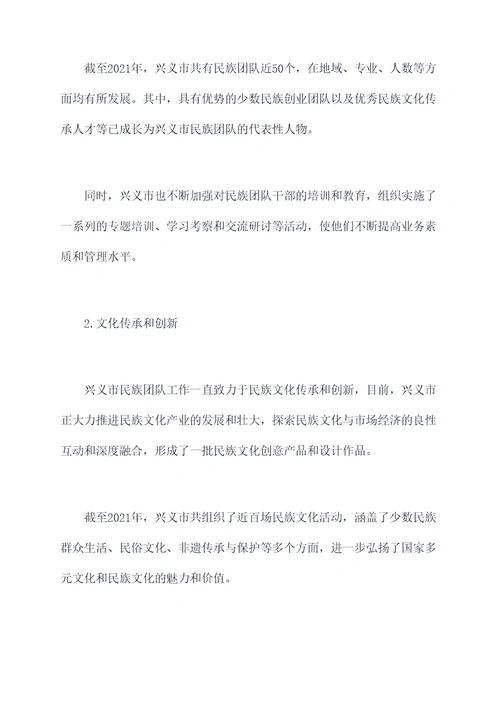 截至2021年，兴义市共有民族团队近50个，在地域、专业、人数等方面均有所发展。其中，具有优势的少数民族创业团队以及优秀民族文化传承人才等已成长为兴义市民族团队的代表性人物。

同时，兴义市也不断加强对民族团队干部的培训和教育，组织实施了一系列的专题培训、学习考察和交流研讨等活动，使他们不断提高业务素质和管理水平。

2.文化传承和创新

兴义市民族团队工作一直致力于民族文化传承和创新，目前，兴义市正大力推进民族文化产业的发展和壮大，探索民族文化与市场经济的良性互动和深度融合，形成了一批民族文化创意产品和设计作品。

截至2021年，兴义市共组织了近百场民族文化活动，涵盖了少数民族群众生活、民俗文化、非遗传承与保护等多个方面，进一步弘扬了国家多元文化和民族文化的魅力和价值。